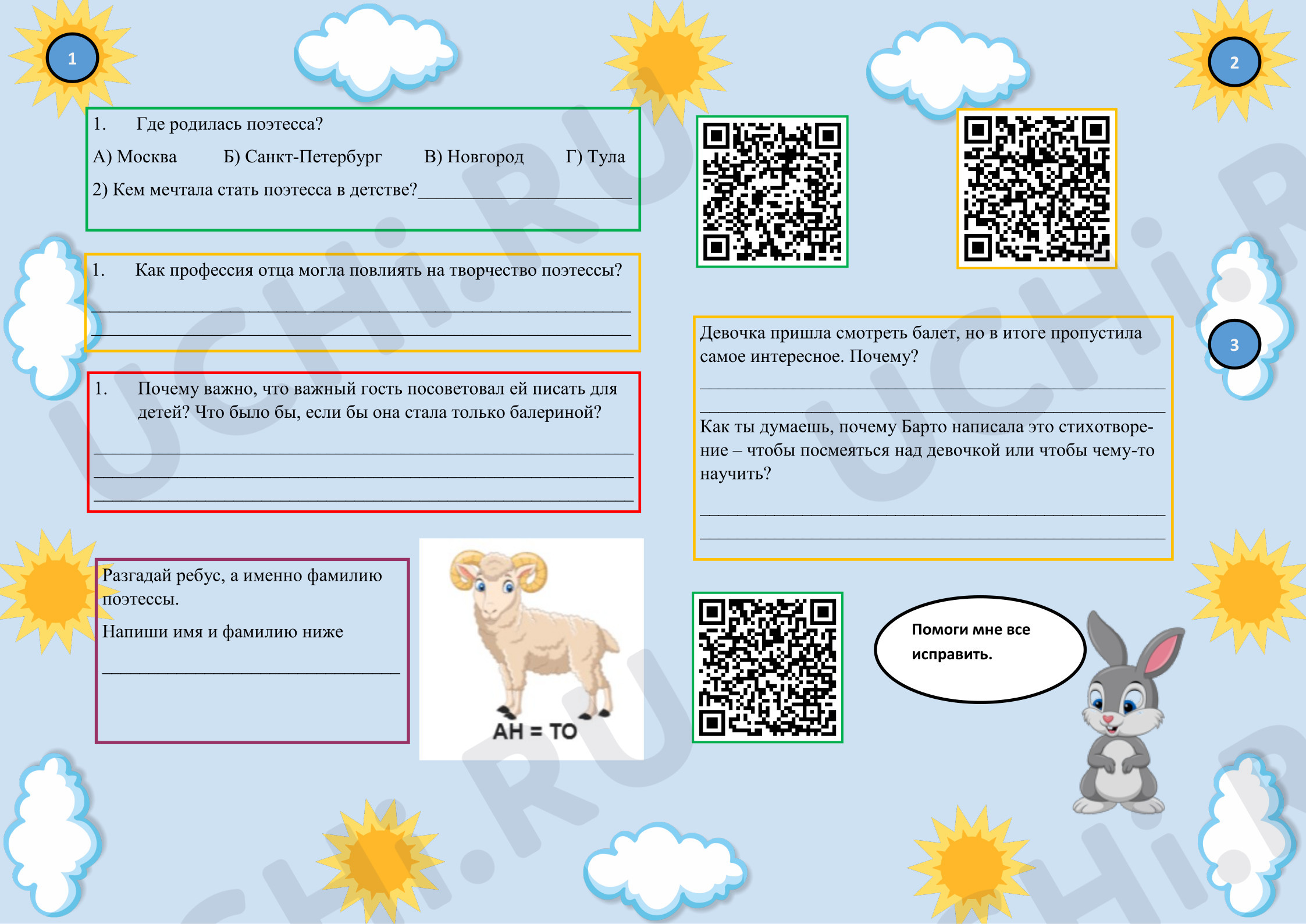 1

1. Где родилась поэтесса?

А) Москва Б) Санкт-Петербург В) Новгород Г) Тула

2) Кем мечтала стать поэтесса в детстве?____

1. Как профессия отца могла повлиять на творчество поэтессы?

____

____

1. Почему важно, что важный гость посоветовал ей писать для детей? Что было бы, если бы она стала только балериной?

____

____

____

Разгадай ребус, а именно фамилию поэтессы.

Напиши имя и фамилию ниже

____

АН = ТО

2

3

Девочка пришла смотреть балет, но в итоге пропустила самое интересное. Почему?

____

____

Как ты думаешь, почему Барто написала это стихотворение – чтобы посмеяться над девочкой или чтобы чему-то научить?

____

____

Помоги мне все исправить.

UCHi.RU